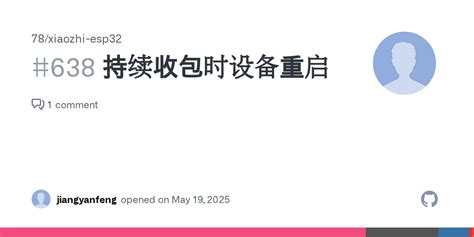 78/xiaozhi-esp32

#638 持续收包时设备重启

1 comment

jiangyanfeng opened on May 19, 2025